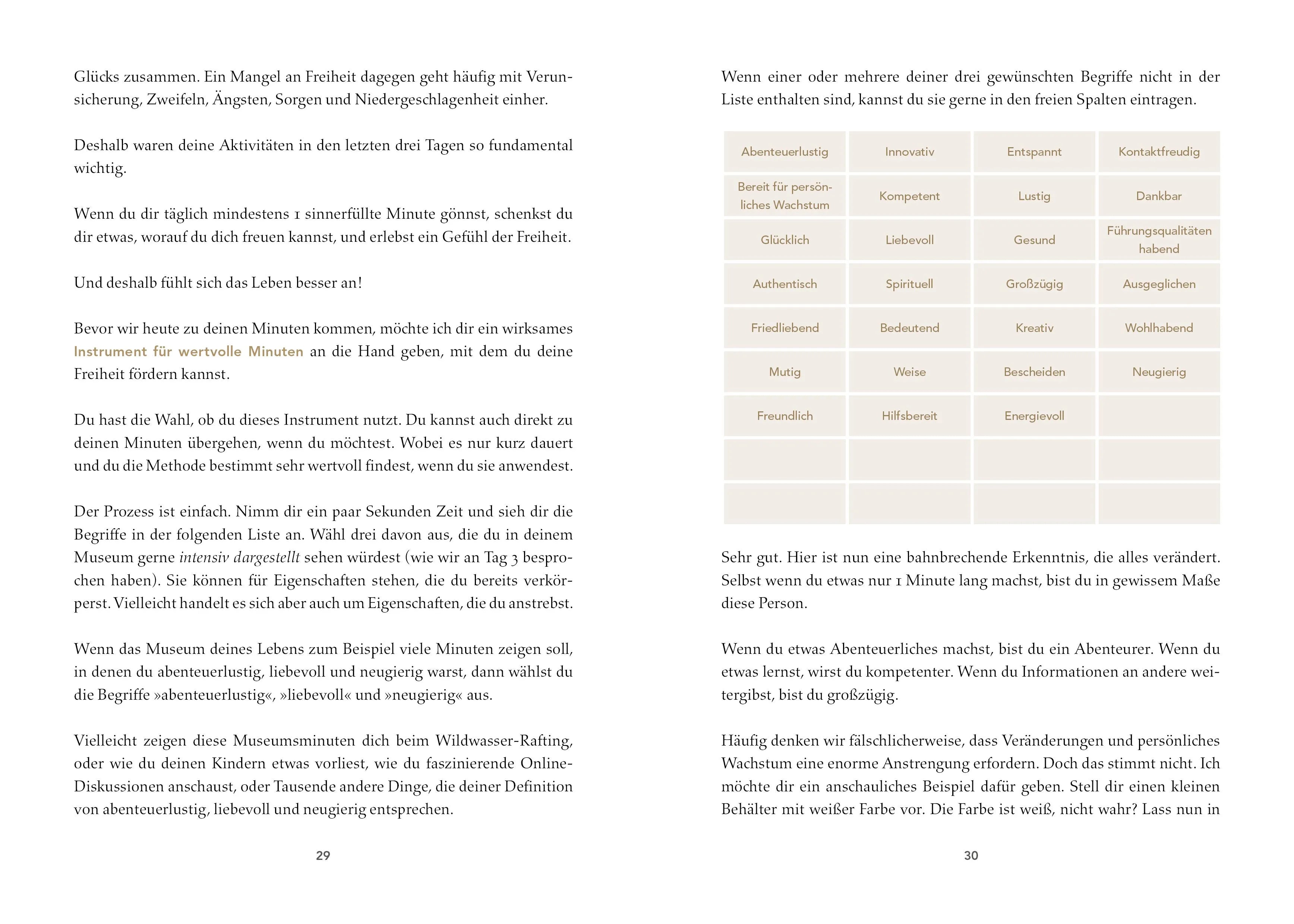 Glücks zusammen. Ein Mangel an Freiheit dagegen geht häufig mit Verunsicherung, Zweifeln, Ängsten, Sorgen und Niedergeschlagenheit einher.

Deshalb waren deine Aktivitäten in den letzten drei Tagen so fundamental wichtig.

Wenn du dir täglich mindestens 1 sinnerfüllte Minute gönnst, schenkst du dir etwas, worauf du dich freuen kannst, und erlebst ein Gefühl der Freiheit.

Und deshalb fühlt sich das Leben besser an!

Bevor wir heute zu deinen Minuten kommen, möchte ich dir ein wirksames Instrument für wertvolle Minuten an die Hand geben, mit dem du deine Freiheit fördern kannst.

Du hast die Wahl, ob du dieses Instrument nutzt. Du kannst auch direkt zu deinen Minuten übergehen, wenn du möchtest. Wobei es nur kurz dauert und du die Methode bestimmt sehr wertvoll findest, wenn du sie anwendest.

Der Prozess ist einfach. Nimm dir ein paar Sekunden Zeit und sieh dir die Begriffe in der folgenden Liste an. Wähl drei davon aus, die du in deinem Museum gerne intensiv dargestellt sehen würdest (wie wir an Tag 3 besprochen haben). Sie können für Eigenschaften stehen, die du bereits verkörperst. Vielleicht handelt es sich aber auch um Eigenschaften, die du anstrebst.

Wenn das Museum deines Lebens zum Beispiel viele Minuten zeigen soll, in denen du abenteuerlustig, liebevoll und neugierig warst, dann wählst du die Begriffe »abenteuerlustig«, »liebevoll« und »neugierig« aus.

Vielleicht zeigen diese Museumsminuten dich beim Wildwasser-Rafting, oder wie du deinen Kindern etwas vorliest, wie du faszinierende Online-Diskussionen anschaust, oder Tausende andere Dinge, die deiner Definition von abenteuerlustig, liebevoll und neugierig entsprechen.

29

Wenn einer oder mehrere deiner drei gewünschten Begriffe nicht in der Liste enthalten sind, kannst du sie gerne in den freien Spalten eintragen.

| Abenteuerlustig | Innovativ | Entspannt | Kontaktfreudig |
|---|---|---|---|
| Bereit für persönliches Wachstum | Kompetent | Lustig | Dankbar |
| Glücklich | Liebevoll | Gesund | Führungsqualitäten habend |
| Authentisch | Spirituell | Großzügig | Ausgeglichen |
| Friedliebend | Bedeutend | Kreativ | Wohlhabend |
| Mutig | Weise | Bescheiden | Neugierig |
| Freundlich | Hilfsbereit | Energievoll | |
| | | | |
| | | | |

Sehr gut. Hier ist nun eine bahnbrechende Erkenntnis, die alles verändert. Selbst wenn du etwas nur 1 Minute lang machst, bist du in gewissem Maße diese Person.

Wenn du etwas Abenteuerliches machst, bist du ein Abenteurer. Wenn du etwas lernst, wirst du kompetenter. Wenn du Informationen an andere weitergibst, bist du großzügig.

Häufig denken wir fälschlicherweise, dass Veränderungen und persönliches Wachstum eine enorme Anstrengung erfordern. Doch das stimmt nicht. Ich möchte dir ein anschauliches Beispiel dafür geben. Stell dir einen kleinen Behälter mit weißer Farbe vor. Die Farbe ist weiß, nicht wahr? Lass nun in

30